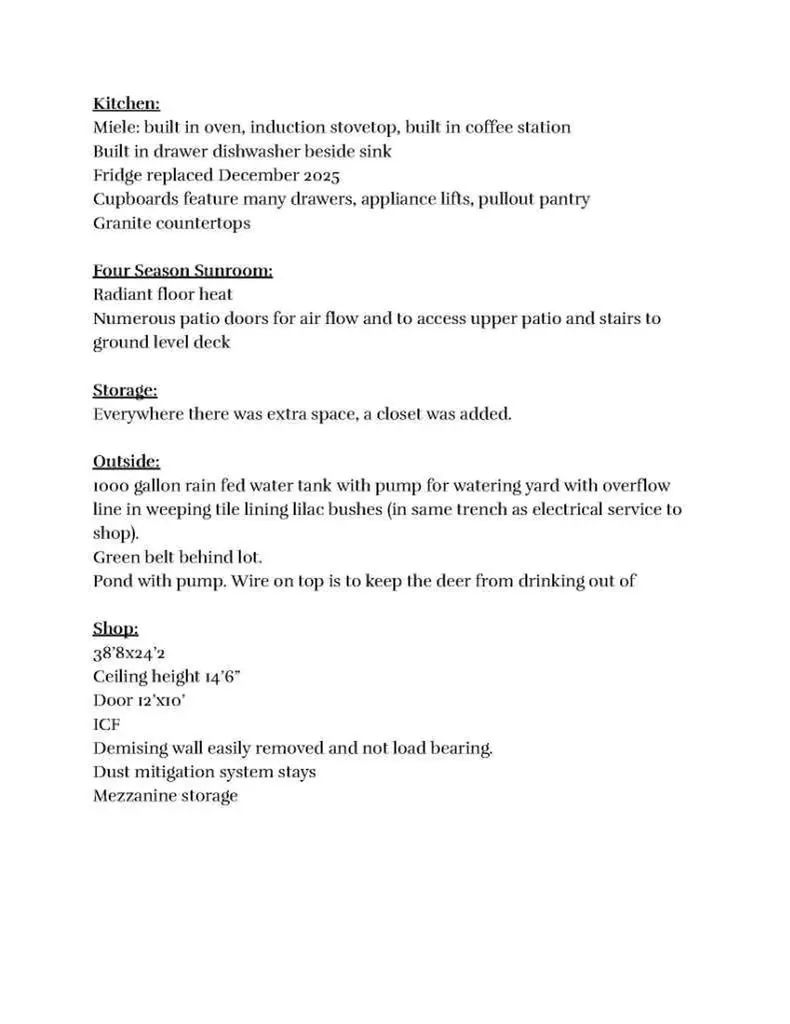 Kitchen:
Miele: built in oven, induction stovetop, built in coffee station
Built in drawer dishwasher beside sink
Fridge replaced December 2025
Cupboards feature many drawers, appliance lifts, pullout pantry
Granite countertops

Four Season Sunroom:
Radiant floor heat
Numerous patio doors for air flow and to access upper patio and stairs to ground level deck

Storage:
Everywhere there was extra space, a closet was added.

Outside:
1000 gallon rain fed water tank with pump for watering yard with overflow line in weeping tile lining lilac bushes (in same trench as electrical service to shop).
Green belt behind lot.
Pond with pump. Wire on top is to keep the deer from drinking out of

Shop:
38'8x24'2
Ceiling height 14'6"
Door 12'x10'
ICF
Demising wall easily removed and not load bearing.
Dust mitigation system stays
Mezzanine storage